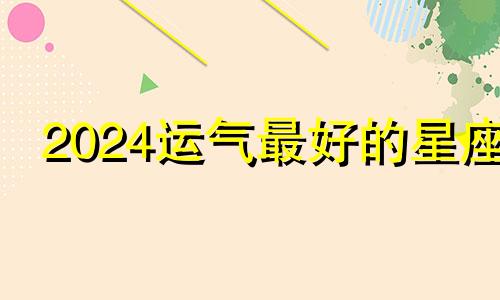 2024运气最好的星座